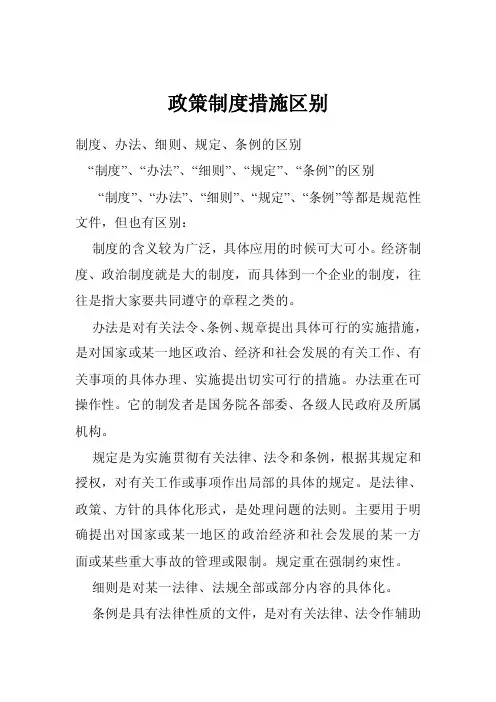 政策制度措施区别

制度、办法、细则、规定、条例的区别

“制度”、“办法”、“细则”、“规定”、“条例”的区别

“制度”、“办法”、“细则”、“规定”、“条例”等都是规范性文件，但也有区别：

制度的含义较为广泛，具体应用的时候可大可小。经济制度、政治制度就是大的制度，而具体到一个企业的制度，往往是指大家要共同遵守的章程之类的。

办法是对有关法令、条例、规章提出具体可行的实施措施，是对国家或某一地区政治、经济和社会发展的有关工作、有关事项的具体办理、实施提出切实可行的措施。办法重在可操作性。它的制发者是国务院各部委、各级人民政府及所属机构。

规定是为实施贯彻有关法律、法令和条例，根据其规定和授权，对有关工作或事项作出局部的具体的规定。是法律、政策、方针的具体化形式，是处理问题的法则。主要用于明确提出对国家或某一地区的政治经济和社会发展的某一方面或某些重大事故的管理或限制。规定重在强制约束性。

细则是对某一法律、法规全部或部分内容的具体化。

条例是具有法律性质的文件，是对有关法律、法令作辅助